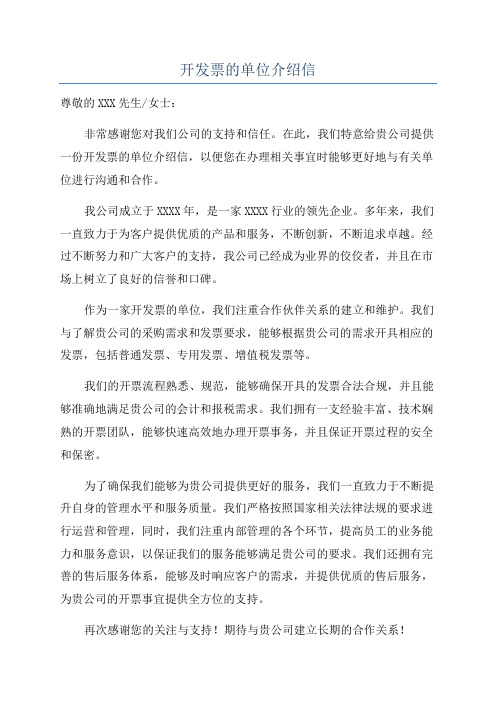 开发票的单位介绍信

尊敬的XXX先生/女士：

非常感谢您对我们公司的支持和信任。在此，我们特意给贵公司提供一份开发票的单位介绍信，以便您在办理相关事宜时能够更好地与有关单位进行沟通和合作。

我公司成立于XXXX年，是一家XXXX行业的领先企业。多年来，我们一直致力于为客户提供优质的产品和服务，不断创新，不断追求卓越。经过不断努力和广大客户的支持，我公司已经成为业界的佼佼者，并且在市场上树立了良好的信誉和口碑。

作为一家开发票的单位，我们注重合作伙伴关系的建立和维护。我们与了解贵公司的采购需求和发票要求，能够根据贵公司的需求开具相应的发票，包括普通发票、专用发票、增值税发票等。

我们的开票流程熟悉、规范，能够确保开具的发票合法合规，并且能够准确地满足贵公司的会计和报税需求。我们拥有一支经验丰富、技术娴熟的开票团队，能够快速高效地办理开票事务，并且保证开票过程的安全和保密。

为了确保我们能够为贵公司提供更好的服务，我们一直致力于不断提升自身的管理水平和服务质量。我们严格按照国家相关法律法规的要求进行运营和管理，同时，我们注重内部管理的各个环节，提高员工的业务能力和服务意识，以保证我们的服务能够满足贵公司的要求。我们还拥有完善的售后服务体系，能够及时响应客户的需求，并提供优质的售后服务，为贵公司的开票事宜提供全方位的支持。

再次感谢您的关注与支持！期待与贵公司建立长期的合作关系！